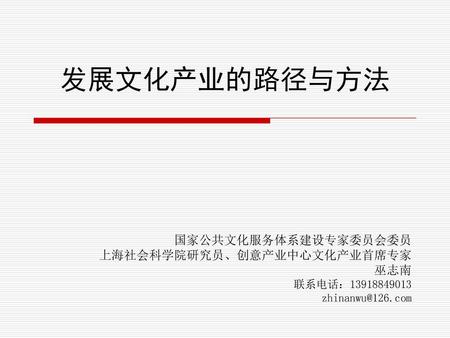 发展文化产业的路径与方法

国家公共文化服务体系建设专家委员会委员
上海社会科学院研究员、创意产业中心文化产业首席专家
巫志南
联系电话：13918849013
zhinanwu@126.com